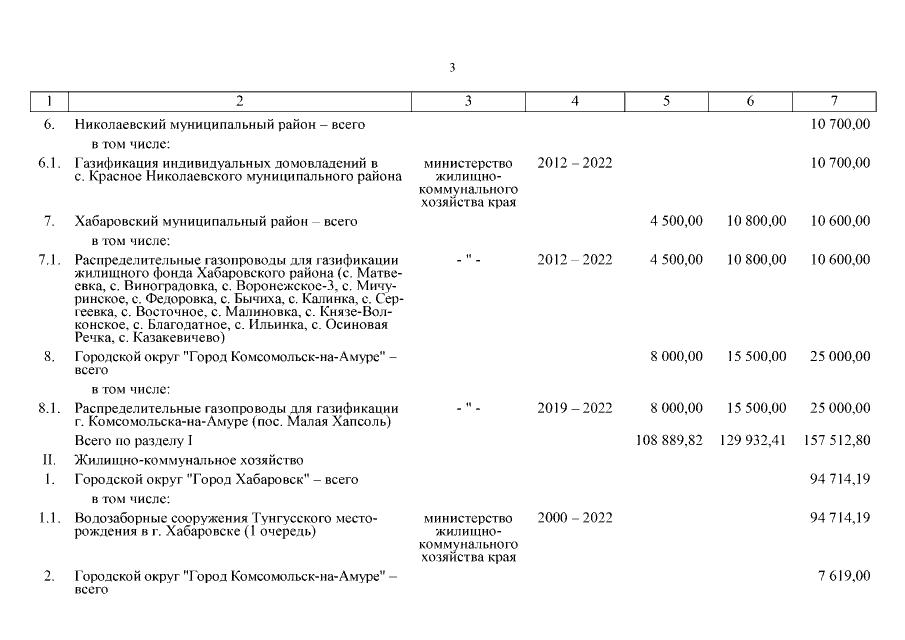 3

| 1 | 2 | 3 | 4 | 5 | 6 | 7 |
|---|---|---|---|---|---|---|
| 6. | Николаевский муниципальный район – всего | | | | | 10 700,00 |
| | в том числе: | | | | | |
| 6.1. | Газификация индивидуальных домовладений в с. Красное Николаевского муниципального района | министерство жилищно-коммунального хозяйства края | 2012 – 2022 | | | 10 700,00 |
| 7. | Хабаровский муниципальный район – всего | | | 4 500,00 | 10 800,00 | 10 600,00 |
| | в том числе: | | | | | |
| 7.1. | Распределительные газопроводы для газификации жилищного фонда Хабаровского района (с. Матвеевка, с. Виноградовка, с. Воронежское-3, с. Мичуринское, с. Федоровка, с. Бычиха, с. Калинка, с. Сергеевка, с. Восточное, с. Малиновка, с. Князе-Волконское, с. Благодатное, с. Ильинка, с. Осиновая Речка, с. Казакевичево) | - " - | 2012 – 2022 | 4 500,00 | 10 800,00 | 10 600,00 |
| 8. | Городской округ "Город Комсомольск-на-Амуре" – всего | | | 8 000,00 | 15 500,00 | 25 000,00 |
| | в том числе: | | | | | |
| 8.1. | Распределительные газопроводы для газификации г. Комсомольска-на-Амуре (пос. Малая Хапсоль) | - " - | 2019 – 2022 | 8 000,00 | 15 500,00 | 25 000,00 |
| | Всего по разделу I | | | 108 889,82 | 129 932,41 | 157 512,80 |
| II. | Жилищно-коммунальное хозяйство | | | | | |
| 1. | Городской округ "Город Хабаровск" – всего | | | | | 94 714,19 |
| | в том числе: | | | | | |
| 1.1. | Водозаборные сооружения Тунгусского месторождения в г. Хабаровске (1 очередь) | министерство жилищно-коммунального хозяйства края | 2000 – 2022 | | | 94 714,19 |
| 2. | Городской округ "Город Комсомольск-на-Амуре" – всего | | | | | 7 619,00 |